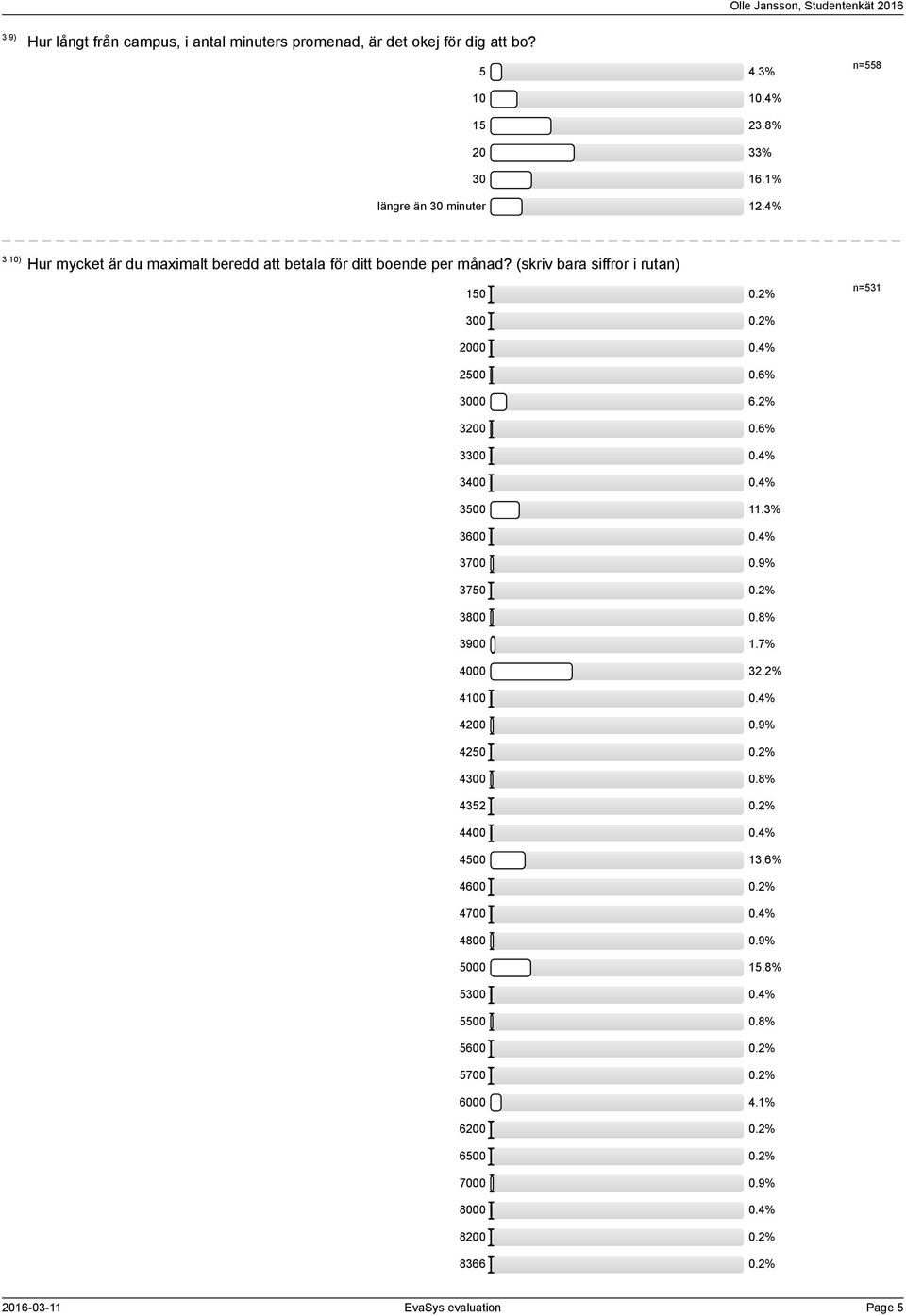 Olle Jansson, Studentenkät 2016

3.9) Hur långt från campus, i antal minuters promenad, är det okej för dig att bo?

n=558

| | |
|---|---|
| 5 | 4.3% |
| 10 | 10.4% |
| 15 | 23.8% |
| 20 | 33% |
| 30 | 16.1% |
| längre än 30 minuter | 12.4% |

3.10) Hur mycket är du maximalt beredd att betala för ditt boende per månad? (skriv bara siffror i rutan)

n=531

| | |
|---|---|
| 150 | 0.2% |
| 300 | 0.2% |
| 2000 | 0.4% |
| 2500 | 0.6% |
| 3000 | 6.2% |
| 3200 | 0.6% |
| 3300 | 0.4% |
| 3400 | 0.4% |
| 3500 | 11.3% |
| 3600 | 0.4% |
| 3700 | 0.9% |
| 3750 | 0.2% |
| 3800 | 0.8% |
| 3900 | 1.7% |
| 4000 | 32.2% |
| 4100 | 0.4% |
| 4200 | 0.9% |
| 4250 | 0.2% |
| 4300 | 0.8% |
| 4352 | 0.2% |
| 4400 | 0.4% |
| 4500 | 13.6% |
| 4600 | 0.2% |
| 4700 | 0.4% |
| 4800 | 0.9% |
| 5000 | 15.8% |
| 5300 | 0.4% |
| 5500 | 0.8% |
| 5600 | 0.2% |
| 5700 | 0.2% |
| 6000 | 4.1% |
| 6200 | 0.2% |
| 6500 | 0.2% |
| 7000 | 0.9% |
| 8000 | 0.4% |
| 8200 | 0.2% |
| 8366 | 0.2% |

2016-03-11 EvaSys evaluation Page 5